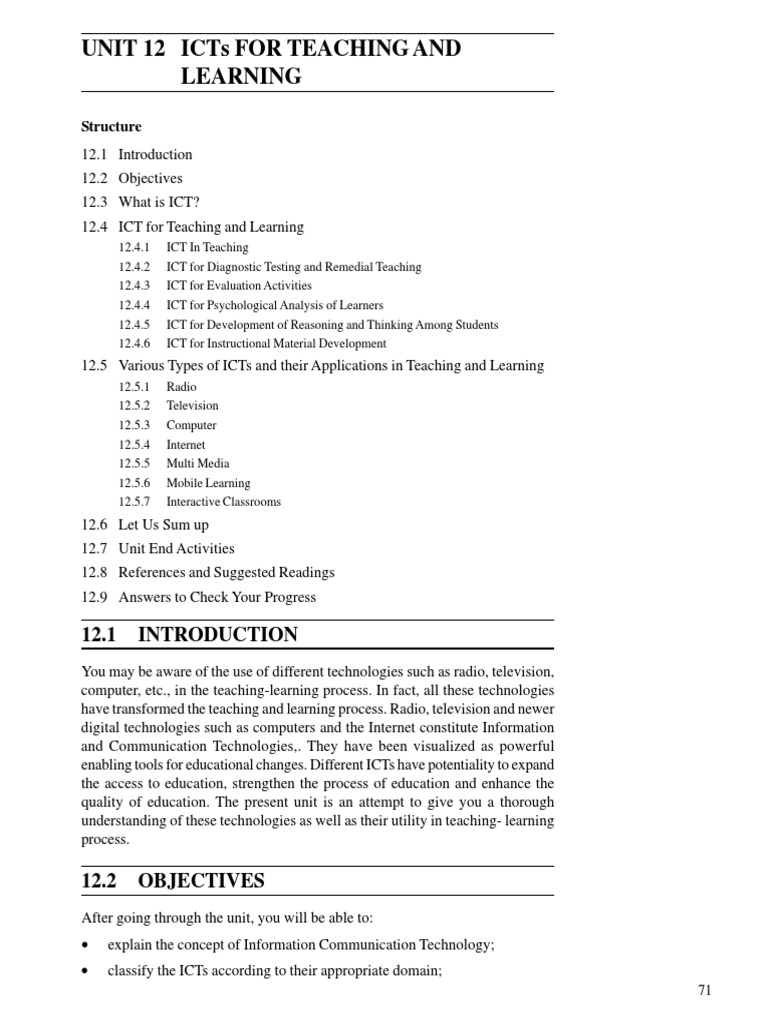 UNIT 12 ICTs FOR TEACHING AND LEARNING

Structure

12.1 Introduction
12.2 Objectives
12.3 What is ICT?
12.4 ICT for Teaching and Learning
12.4.1 ICT In Teaching
12.4.2 ICT for Diagnostic Testing and Remedial Teaching
12.4.3 ICT for Evaluation Activities
12.4.4 ICT for Psychological Analysis of Learners
12.4.5 ICT for Development of Reasoning and Thinking Among Students
12.4.6 ICT for Instructional Material Development
12.5 Various Types of ICTs and their Applications in Teaching and Learning
12.5.1 Radio
12.5.2 Television
12.5.3 Computer
12.5.4 Internet
12.5.5 Multi Media
12.5.6 Mobile Learning
12.5.7 Interactive Classrooms
12.6 Let Us Sum up
12.7 Unit End Activities
12.8 References and Suggested Readings
12.9 Answers to Check Your Progress

12.1 INTRODUCTION

You may be aware of the use of different technologies such as radio, television, computer, etc., in the teaching-learning process. In fact, all these technologies have transformed the teaching and learning process. Radio, television and newer digital technologies such as computers and the Internet constitute Information and Communication Technologies,. They have been visualized as powerful enabling tools for educational changes. Different ICTs have potentiality to expand the access to education, strengthen the process of education and enhance the quality of education. The present unit is an attempt to give you a thorough understanding of these technologies as well as their utility in teaching- learning process.

12.2 OBJECTIVES

After going through the unit, you will be able to:

• explain the concept of Information Communication Technology;
• classify the ICTs according to their appropriate domain;

71